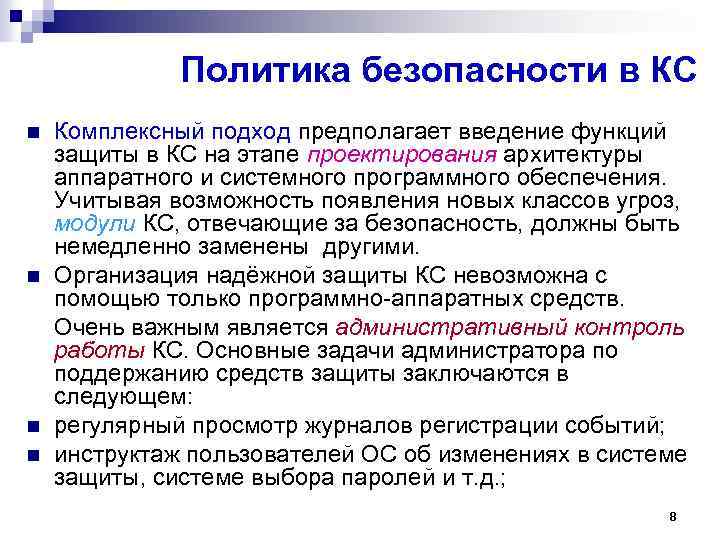 Политика безопасности в КС

Комплексный подход предполагает введение функций защиты в КС на этапе проектирования архитектуры аппаратного и системного программного обеспечения. Учитывая возможность появления новых классов угроз, модули КС, отвечающие за безопасность, должны быть немедленно заменены другими.

Организация надёжной защиты КС невозможна с помощью только программно-аппаратных средств.

Очень важным является административный контроль работы КС. Основные задачи администратора по поддержанию средств защиты заключаются в следующем:

регулярный просмотр журналов регистрации событий;

инструктаж пользователей ОС об изменениях в системе защиты, системе выбора паролей и т.д.;

8